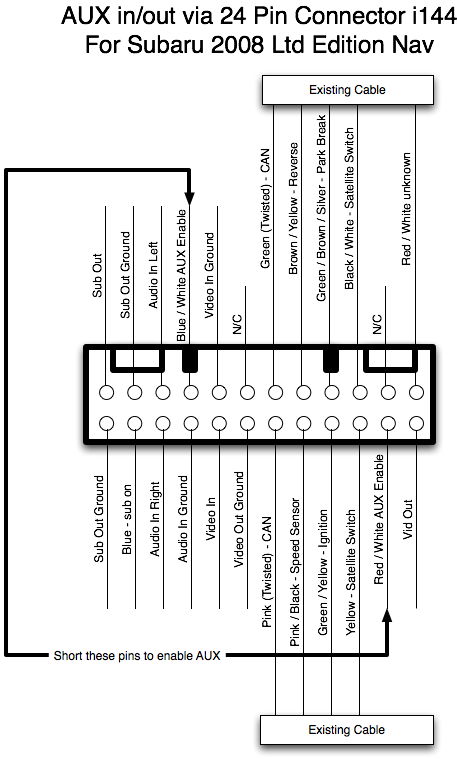 AUX in/out via 24 Pin Connector i144
For Subaru 2008 Ltd Edition Nav

Existing Cable

Sub Out
Sub Out Ground
Audio In Left
Blue / White AUX Enable
Video In Ground
N/C
Green (Twisted) - CAN
Brown / Yellow - Reverse
Green / Brown / Silver - Park Break
Black / White - Satellite Switch
N/C
Red / White unknown

Sub Out Ground
Blue - sub on
Audio In Right
Audio In Ground
Video In
Video Out Ground
Pink (Twisted) - CAN
Pink / Black - Speed Sensor
Green / Yellow - Ignition
Yellow - Satellite Switch
Red / White AUX Enable
Vid Out

Short these pins to enable AUX

Existing Cable